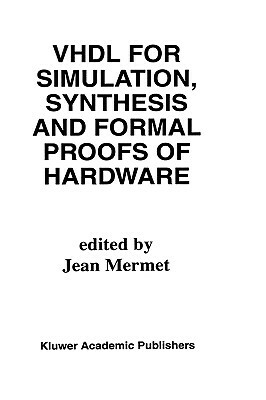 VHDL FOR SIMULATION, SYNTHESIS AND FORMAL PROOFS OF HARDWARE

edited by
Jean Mermet

Kluwer Academic Publishers